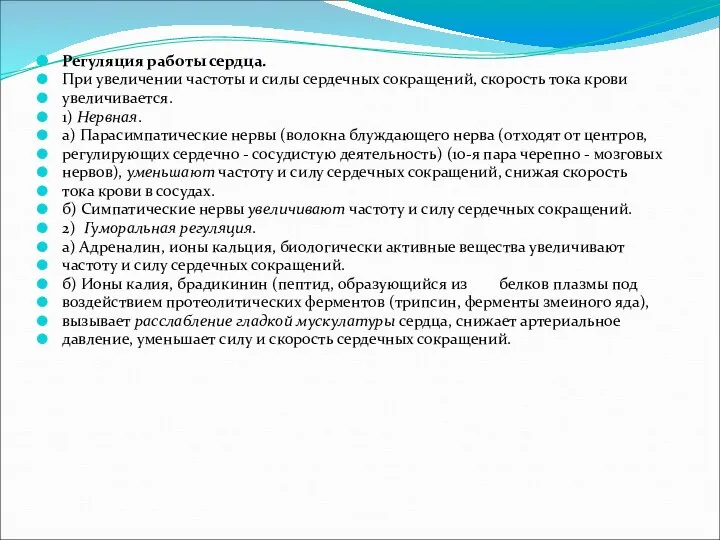 Регуляция работы сердца.

При увеличении частоты и силы сердечных сокращений, скорость тока крови

увеличивается.

1) Нервная.

а) Парасимпатические нервы (волокна блуждающего нерва (отходят от центров,

регулирующих сердечно - сосудистую деятельность) (10-я пара черепно - мозговых

нервов), уменьшают частоту и силу сердечных сокращений, снижая скорость

тока крови в сосудах.

б) Симпатические нервы увеличивают частоту и силу сердечных сокращений.

2) Гуморальная регуляция.

а) Адреналин, ионы кальция, биологически активные вещества увеличивают

частоту и силу сердечных сокращений.

б) Ионы калия, брадикинин (пептид, образующийся из белков плазмы под

воздействием протеолитических ферментов (трипсин, ферменты змеиного яда),

вызывает расслабление гладкой мускулатуры сердца, снижает артериальное

давление, уменьшает силу и скорость сердечных сокращений.